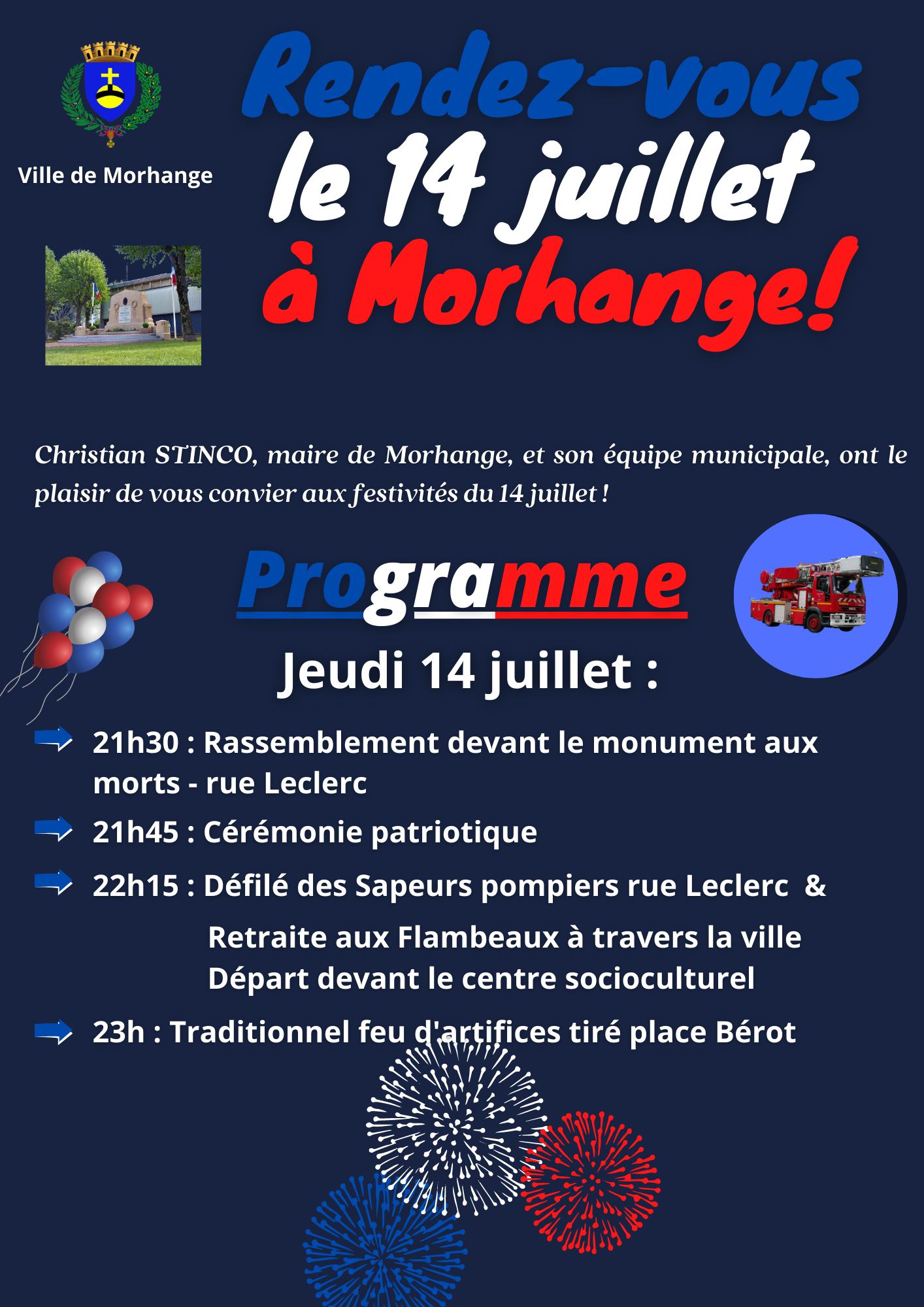 Ville de Morhange

Rendez-vous le 14 juillet à Morhange!

Christian STINCO, maire de Morhange, et son équipe municipale, ont le plaisir de vous convier aux festivités du 14 juillet !

Programme

Jeudi 14 juillet :

21h30 : Rassemblement devant le monument aux morts - rue Leclerc

21h45 : Cérémonie patriotique

22h15 : Défilé des Sapeurs pompiers rue Leclerc &

Retraite aux Flambeaux à travers la ville
Départ devant le centre socioculturel

23h : Traditionnel feu d'artifices tiré place Bérot